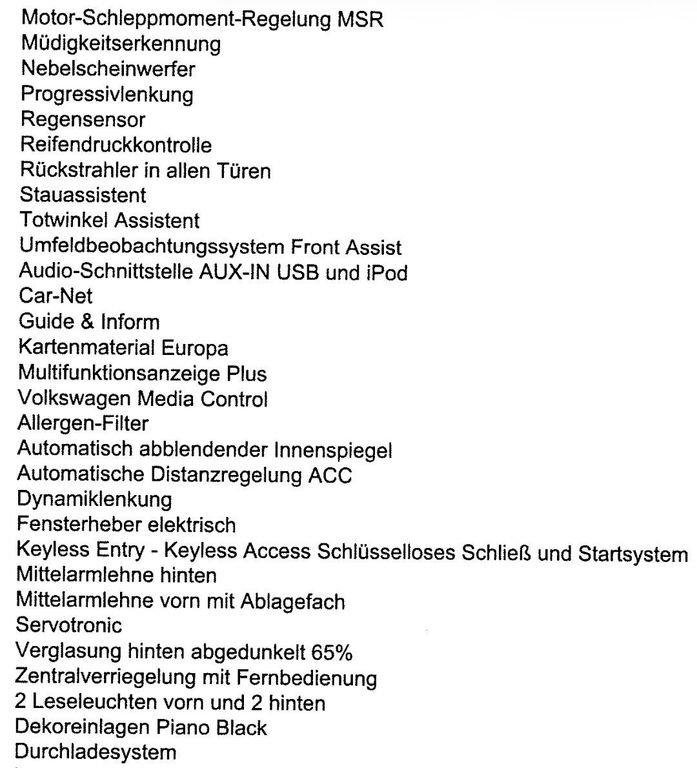 Motor-Schleppmoment-Regelung MSR
Müdigkeitserkennung
Nebelscheinwerfer
Progressivlenkung
Regensensor
Reifendruckkontrolle
Rückstrahler in allen Türen
Stauassistent
Totwinkel Assistent
Umfeldbeobachtungssystem Front Assist
Audio-Schnittstelle AUX-IN USB und iPod
Car-Net
Guide & Inform
Kartenmaterial Europa
Multifunktionsanzeige Plus
Volkswagen Media Control
Allergen-Filter
Automatisch abblendender Innenspiegel
Automatische Distanzregelung ACC
Dynamiklenkung
Fensterheber elektrisch
Keyless Entry - Keyless Access Schlüsselloses Schließ und Startsystem
Mittelarmlehne hinten
Mittelarmlehne vorn mit Ablagefach
Servotronic
Verglasung hinten abgedunkelt 65%
Zentralverriegelung mit Fernbedienung
2 Leseleuchten vorn und 2 hinten
Dekoreinlagen Piano Black
Durchladesystem